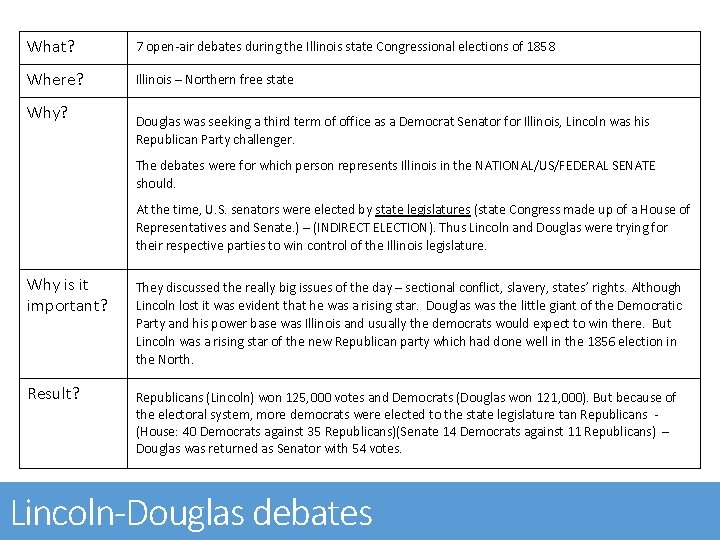 | What? | 7 open-air debates during the Illinois state Congressional elections of 1858 |
|---|---|
| Where? | Illinois – Northern free state |
| Why? | Douglas was seeking a third term of office as a Democrat Senator for Illinois, Lincoln was his Republican Party challenger. The debates were for which person represents Illinois in the NATIONAL/US/FEDERAL SENATE should. At the time, U.S. senators were elected by state legislatures (state Congress made up of a House of Representatives and Senate.) – (INDIRECT ELECTION). Thus Lincoln and Douglas were trying for their respective parties to win control of the Illinois legislature. |
| Why is it important? | They discussed the really big issues of the day – sectional conflict, slavery, states' rights. Although Lincoln lost it was evident that he was a rising star. Douglas was the little giant of the Democratic Party and his power base was Illinois and usually the democrats would expect to win there. But Lincoln was a rising star of the new Republican party which had done well in the 1856 election in the North. |
| Result? | Republicans (Lincoln) won 125,000 votes and Democrats (Douglas won 121,000). But because of the electoral system, more democrats were elected to the state legislature tan Republicans - (House: 40 Democrats against 35 Republicans)(Senate 14 Democrats against 11 Republicans) – Douglas was returned as Senator with 54 votes. |

Lincoln-Douglas debates